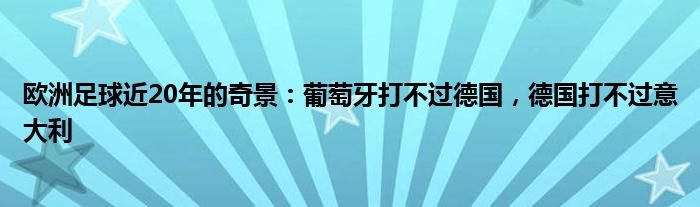 欧洲足球近20年的奇景：葡萄牙打不过德国，德国打不过意大利